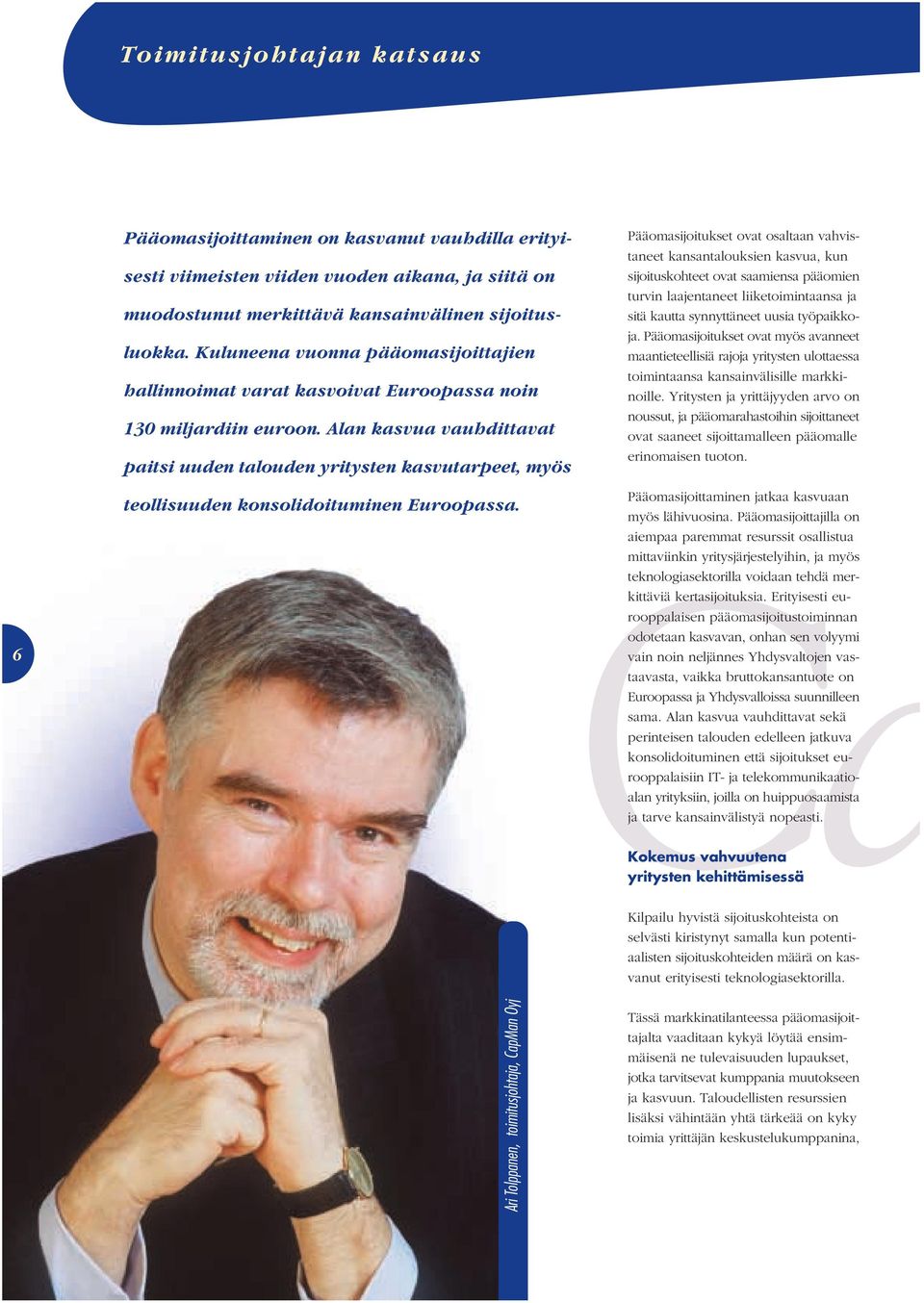 Toimitusjohtajan katsaus

Pääomasijoittaminen on kasvanut vauhdilla erityisesti viimeisten viiden vuoden aikana, ja siitä on muodostunut merkittävä kansainvälinen sijoitusluokka. Kuluneena vuonna pääomasijoittajien hallinnoimat varat kasvoivat Euroopassa noin 130 miljardiin euroon. Alan kasvua vauhdittavat paitsi uuden talouden yritysten kasvutarpeet, myös teollisuuden konsolidoituminen Euroopassa.

6

Ari Tolppanen, toimitusjohtaja, CapMan Oyj

Pääomasijoitukset ovat osaltaan vahvistaneet kansantalouksien kasvua, kun sijoituskohteet ovat saamiensa pääomien turvin laajentaneet liiketoimintaansa ja sitä kautta synnyttäneet uusia työpaikkoja. Pääomasijoitukset ovat myös avanneet maantieteellisiä rajoja yritysten ulottaessa toimintaansa kansainvälisille markkinoille. Yritysten ja yrittäjyyden arvo on noussut, ja pääomarahastoihin sijoittaneet ovat saaneet sijoittamalleen pääomalle erinomaisen tuoton.

Pääomasijoittaminen jatkaa kasvuaan myös lähivuosina. Pääomasijoittajilla on aiempaa paremmat resurssit osallistua mittaviinkin yritysjärjestelyihin, ja myös teknologiasektorilla voidaan tehdä merkittäviä kertasijoituksia. Erityisesti eurooppalaisen pääomasijoitustoiminnan odotetaan kasvavan, onhan sen volyymi vain noin neljännes Yhdysvaltojen vastaavasta, vaikka bruttokansantuote on Euroopassa ja Yhdysvalloissa suunnilleen sama. Alan kasvua vauhdittavat sekä perinteisen talouden edelleen jatkuva konsolidoituminen että sijoitukset eurooppalaisiin IT- ja telekommunikaatioalan yrityksiin, joilla on huippuosaamista ja tarve kansainvälistyä nopeasti.

Kokemus vahvuutena yritysten kehittämisessä

Kilpailu hyvistä sijoituskohteista on selvästi kiristynyt samalla kun potentiaalisten sijoituskohteiden määrä on kasvanut erityisesti teknologiasektorilla.

Tässä markkinatilanteessa pääomasijoittajalta vaaditaan kykyä löytää ensimmäisenä ne tulevaisuuden lupaukset, jotka tarvitsevat kumppania muutokseen ja kasvuun. Taloudellisten resurssien lisäksi vähintään yhtä tärkeää on kyky toimia yrittäjän keskustelukumppanina,